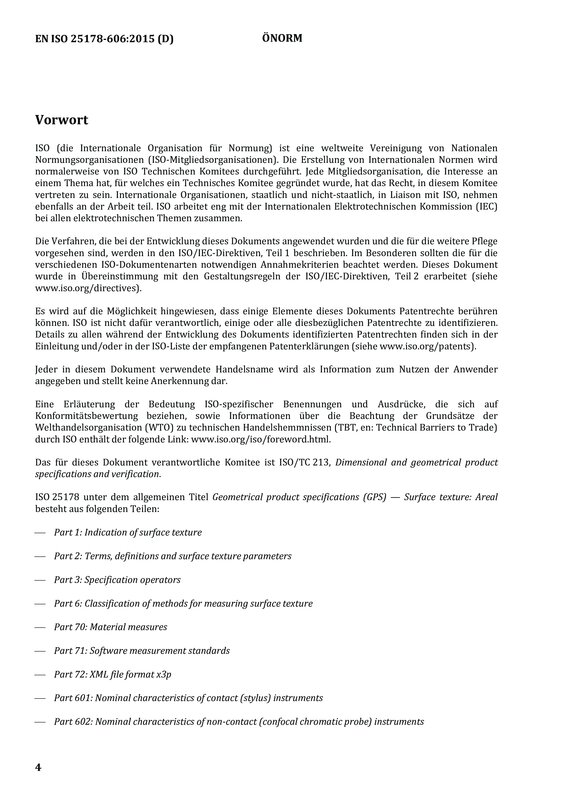 EN ISO 25178-606:2015 (D) ÖNORM

Vorwort

ISO (die Internationale Organisation für Normung) ist eine weltweite Vereinigung von Nationalen Normungsorganisationen (ISO-Mitgliedsorganisationen). Die Erstellung von Internationalen Normen wird normalerweise von ISO Technischen Komitees durchgeführt. Jede Mitgliedsorganisation, die Interesse an einem Thema hat, für welches ein Technisches Komitee gegründet wurde, hat das Recht, in diesem Komitee vertreten zu sein. Internationale Organisationen, staatlich und nicht-staatlich, in Liaison mit ISO, nehmen ebenfalls an der Arbeit teil. ISO arbeitet eng mit der Internationalen Elektrotechnischen Kommission (IEC) bei allen elektrotechnischen Themen zusammen.

Die Verfahren, die bei der Entwicklung dieses Dokuments angewendet wurden und die für die weitere Pflege vorgesehen sind, werden in den ISO/IEC-Direktiven, Teil 1 beschrieben. Im Besonderen sollten die für die verschiedenen ISO-Dokumentenarten notwendigen Annahmekriterien beachtet werden. Dieses Dokument wurde in Übereinstimmung mit den Gestaltungsregeln der ISO/IEC-Direktiven, Teil 2 erarbeitet (siehe www.iso.org/directives).

Es wird auf die Möglichkeit hingewiesen, dass einige Elemente dieses Dokuments Patentrechte berühren können. ISO ist nicht dafür verantwortlich, einige oder alle diesbezüglichen Patentrechte zu identifizieren. Details zu allen während der Entwicklung des Dokuments identifizierten Patentrechten finden sich in der Einleitung und/oder in der ISO-Liste der empfangenen Patenterklärungen (siehe www.iso.org/patents).

Jeder in diesem Dokument verwendete Handelsname wird als Information zum Nutzen der Anwender angegeben und stellt keine Anerkennung dar.

Eine Erläuterung der Bedeutung ISO-spezifischer Benennungen und Ausdrücke, die sich auf Konformitätsbewertung beziehen, sowie Informationen über die Beachtung der Grundsätze der Welthandelsorganisation (WTO) zu technischen Handelshemmnissen (TBT, en: Technical Barriers to Trade) durch ISO enthält der folgende Link: www.iso.org/iso/foreword.html.

Das für dieses Dokument verantwortliche Komitee ist ISO/TC 213, Dimensional and geometrical product specifications and verification.

ISO 25178 unter dem allgemeinen Titel Geometrical product specifications (GPS) — Surface texture: Areal besteht aus folgenden Teilen:

— Part 1: Indication of surface texture

— Part 2: Terms, definitions and surface texture parameters

— Part 3: Specification operators

— Part 6: Classification of methods for measuring surface texture

— Part 70: Material measures

— Part 71: Software measurement standards

— Part 72: XML file format x3p

— Part 601: Nominal characteristics of contact (stylus) instruments

— Part 602: Nominal characteristics of non-contact (confocal chromatic probe) instruments

4